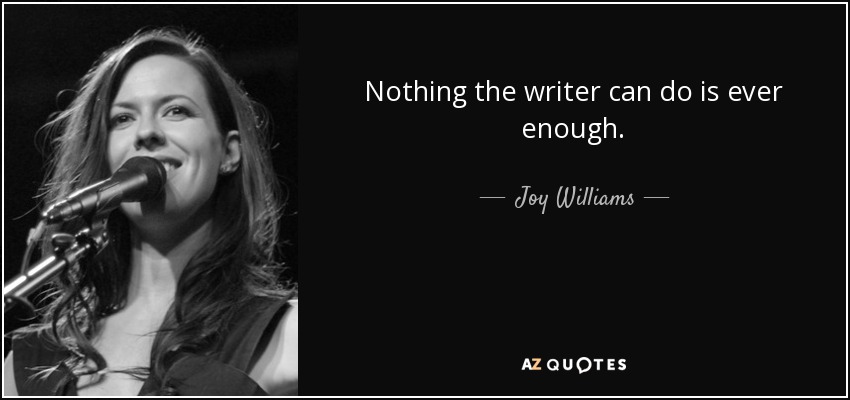 Nothing the writer can do is ever enough.

— Joy Williams —

AZ QUOTES